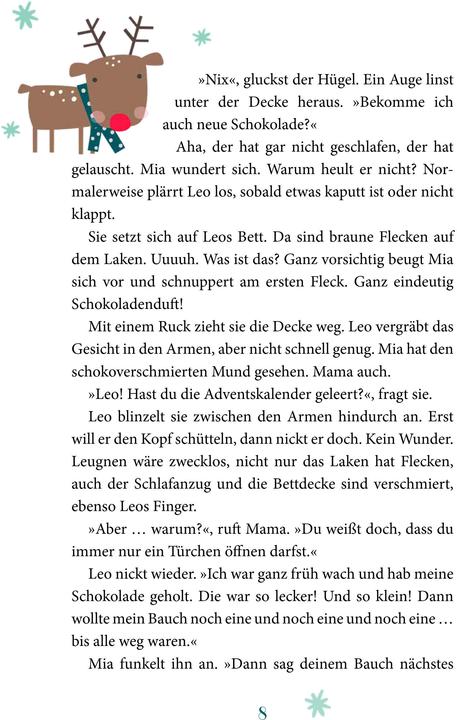 »Nix«, gluckst der Hügel. Ein Auge linst unter der Decke heraus. »Bekomme ich auch neue Schokolade?«

Aha, der hat gar nicht geschlafen, der hat gelauscht. Mia wundert sich. Warum heult er nicht? Normalerweise plärrt Leo los, sobald etwas kaputt ist oder nicht klappt.

Sie setzt sich auf Leos Bett. Da sind braune Flecken auf dem Laken. Uuuuh. Was ist das? Ganz vorsichtig beugt Mia sich vor und schnuppert am ersten Fleck. Ganz eindeutig Schokoladenduft!

Mit einem Ruck zieht sie die Decke weg. Leo vergräbt das Gesicht in den Armen, aber nicht schnell genug. Mia hat den schokoverschmierten Mund gesehen. Mama auch.

»Leo! Hast du die Adventskalender geleert?«, fragt sie.

Leo blinzelt sie zwischen den Armen hindurch an. Erst will er den Kopf schütteln, dann nickt er doch. Kein Wunder. Leugnen wäre zwecklos, nicht nur das Laken hat Flecken, auch der Schlafanzug und die Bettdecke sind verschmiert, ebenso Leos Finger.

»Aber … warum?«, ruft Mama. »Du weißt doch, dass du immer nur ein Türchen öffnen darfst.«

Leo nickt wieder. »Ich war ganz früh wach und hab meine Schokolade geholt. Die war so lecker! Und so klein! Dann wollte mein Bauch noch eine und noch eine und noch eine … bis alle weg waren.«

Mia funkelt ihn an. »Dann sag deinem Bauch nächstes

8